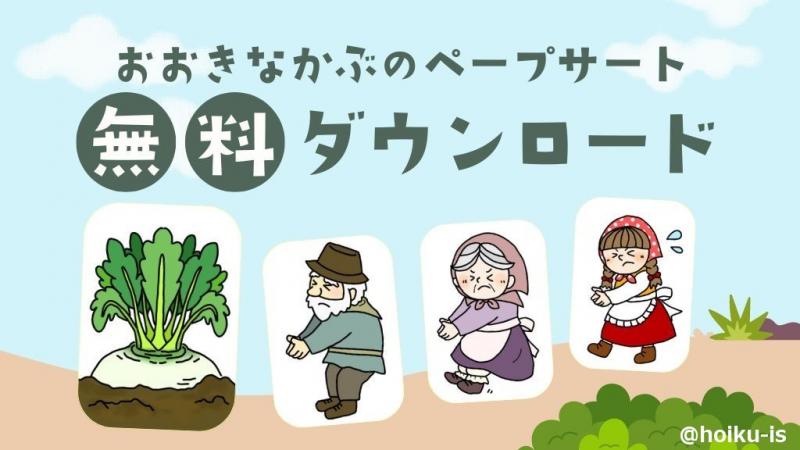 おおきなかぶのペープサート

無料ダウンロード

@hoiku-is